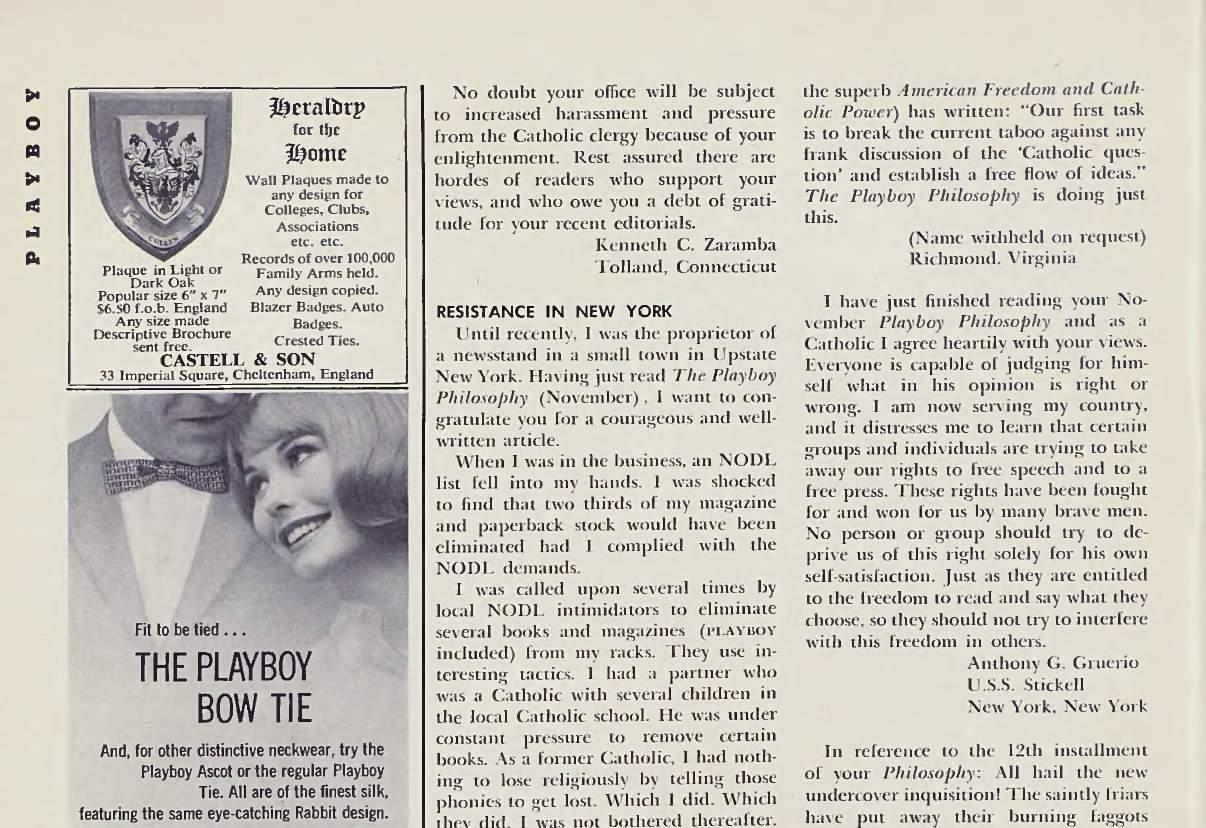 PLAYBOY

Heraldry for the Home

Wall Plaques made to any design for Colleges, Clubs, Associations etc. etc. Records of over 100,000 Family Arms held. Any design copied. Blazer Badges. Auto Badges. Crested Ties.

Plaque in Light or Dark Oak Popular size 6" x 7" $6.50 f.o.b. England Any size made Descriptive Brochure sent free.

CASTELL & SON
33 Imperial Square, Cheltenham, England

Fit to be tied . . .

THE PLAYBOY BOW TIE

And, for other distinctive neckwear, try the Playboy Ascot or the regular Playboy Tie. All are of the finest silk, featuring the same eye-catching Rabbit design.

No doubt your office will be subject to increased harassment and pressure from the Catholic clergy because of your enlightenment. Rest assured there are hordes of readers who support your views, and who owe you a debt of gratitude for your recent editorials.

Kenneth C. Zaramba
Tolland, Connecticut

RESISTANCE IN NEW YORK

Until recently, I was the proprietor of a newsstand in a small town in Upstate New York. Having just read The Playboy Philosophy (November), I want to congratulate you for a courageous and well-written article.

When I was in the business, an NODL list fell into my hands. I was shocked to find that two thirds of my magazine and paperback stock would have been eliminated had I complied with the NODL demands.

I was called upon several times by local NODL intimidators to eliminate several books and magazines (PLAYBOY included) from my racks. They use interesting tactics. I had a partner who was a Catholic with several children in the local Catholic school. He was under constant pressure to remove certain books. As a former Catholic, I had nothing to lose religiously by telling those phonies to get lost. Which I did. Which they did. I was not bothered thereafter.

the superb American Freedom and Catholic Power) has written: "Our first task is to break the current taboo against any frank discussion of the 'Catholic question' and establish a free flow of ideas." The Playboy Philosophy is doing just this.

(Name withheld on request)
Richmond, Virginia

I have just finished reading your November Playboy Philosophy and as a Catholic I agree heartily with your views. Everyone is capable of judging for himself what in his opinion is right or wrong. I am now serving my country, and it distresses me to learn that certain groups and individuals are trying to take away our rights to free speech and to a free press. These rights have been fought for and won for us by many brave men. No person or group should try to deprive us of this right solely for his own self-satisfaction. Just as they are entitled to the freedom to read and say what they choose, so they should not try to interfere with this freedom in others.

Anthony G. Gruerio
U.S.S. Stickell
New York, New York

In reference to the 12th installment of your Philosophy: All hail the new undercover inquisition! The saintly friars have put away their burning faggots